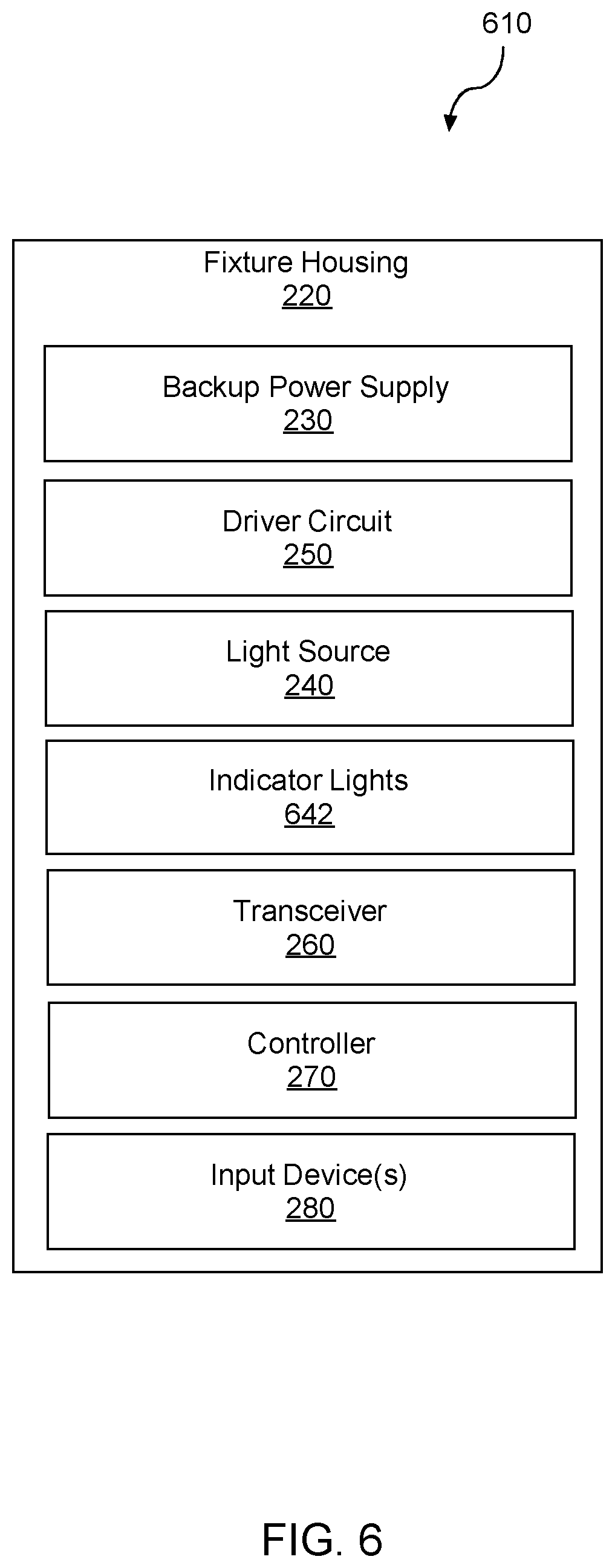 610

Fixture Housing
220

Backup Power Supply
230

Driver Circuit
250

Light Source
240

Indicator Lights
642

Transceiver
260

Controller
270

Input Device(s)
280

FIG. 6